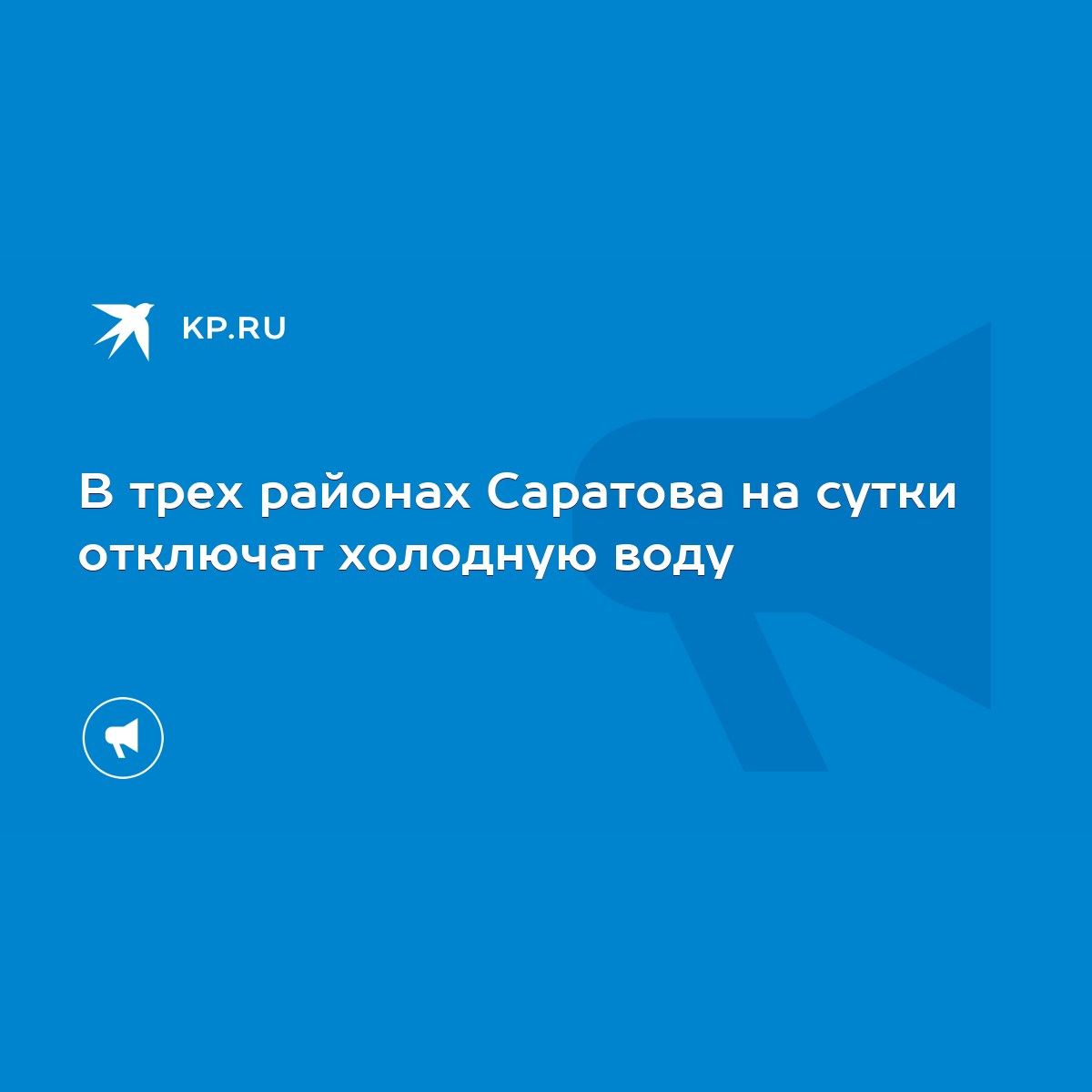 KP.RU

В трех районах Саратова на сутки отключат холодную воду